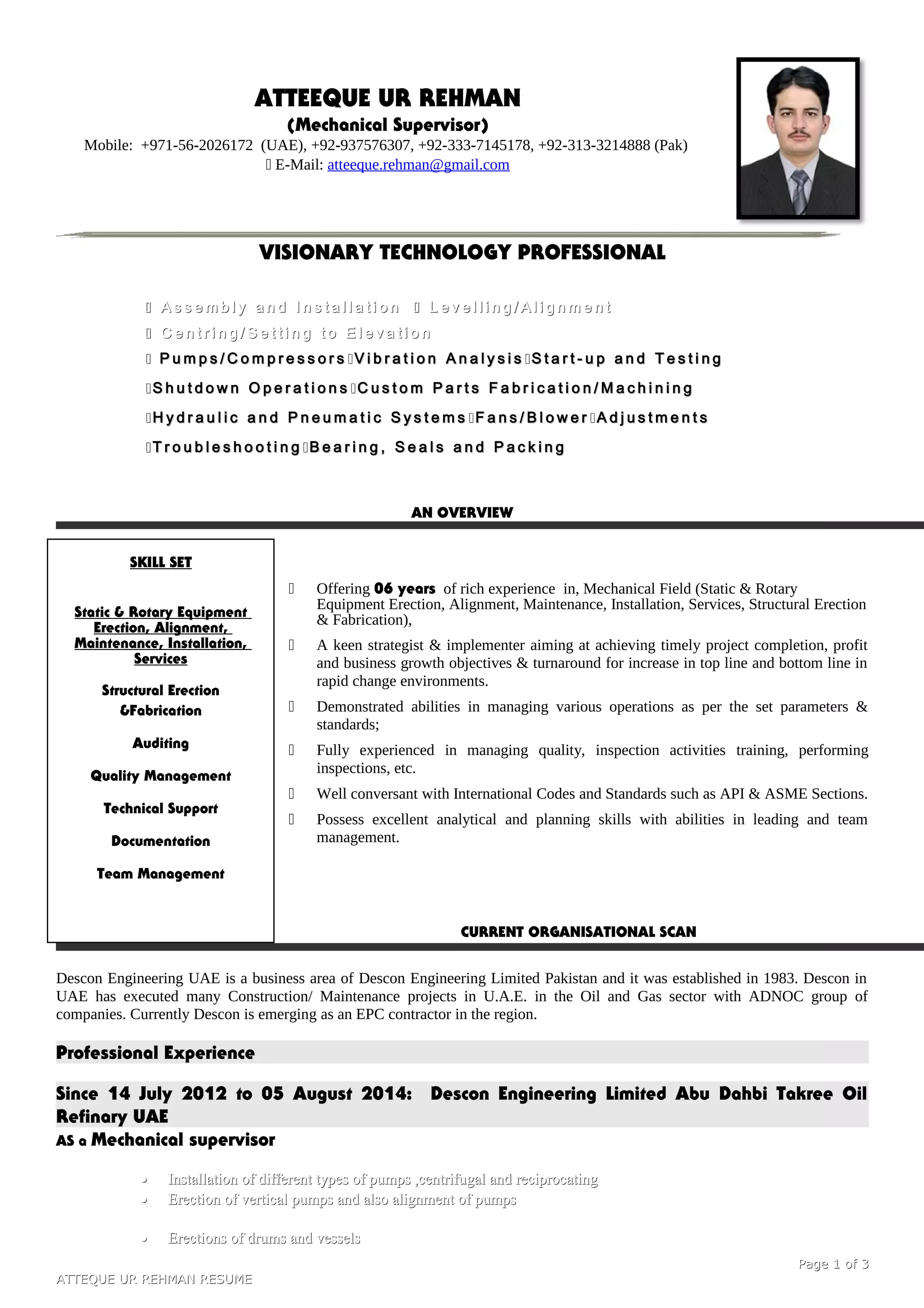 ATTEEQUE UR REHMAN
(Mechanical Supervisor)
Mobile: +971-56-2026172 (UAE), +92-937576307, +92-333-7145178, +92-313-3214888 (Pak)
 E-Mail: atteeque.rehman@gmail.com

VISIONARY TECHNOLOGY PROFESSIONAL

 Assembly and Installation  Levelling/Alignment
 Centring/Setting to Elevation
 Pumps/Compressors Vibration Analysis Start-up and Testing
Shutdown Operations Custom Parts Fabrication/Machining
Hydraulic and Pneumatic Systems Fans/Blower Adjustments
Troubleshooting Bearing, Seals and Packing

AN OVERVIEW

SKILL SET

Static & Rotary Equipment Erection, Alignment, Maintenance, Installation, Services

Structural Erection &Fabrication

Auditing

Quality Management

Technical Support

Documentation

Team Management

 Offering 06 years of rich experience in, Mechanical Field (Static & Rotary Equipment Erection, Alignment, Maintenance, Installation, Services, Structural Erection & Fabrication),
 A keen strategist & implementer aiming at achieving timely project completion, profit and business growth objectives & turnaround for increase in top line and bottom line in rapid change environments.
 Demonstrated abilities in managing various operations as per the set parameters & standards;
 Fully experienced in managing quality, inspection activities training, performing inspections, etc.
 Well conversant with International Codes and Standards such as API & ASME Sections.
 Possess excellent analytical and planning skills with abilities in leading and team management.

CURRENT ORGANISATIONAL SCAN

Descon Engineering UAE is a business area of Descon Engineering Limited Pakistan and it was established in 1983. Descon in UAE has executed many Construction/ Maintenance projects in U.A.E. in the Oil and Gas sector with ADNOC group of companies. Currently Descon is emerging as an EPC contractor in the region.

Professional Experience

Since 14 July 2012 to 05 August 2014: Descon Engineering Limited Abu Dahbi Takree Oil Refinary UAE
AS a Mechanical supervisor

• Installation of different types of pumps ,centrifugal and reciprocating
• Erection of vertical pumps and also alignment of pumps

• Erections of drums and vessels

Page 1 of 3
ATTEQUE UR REHMAN RESUME